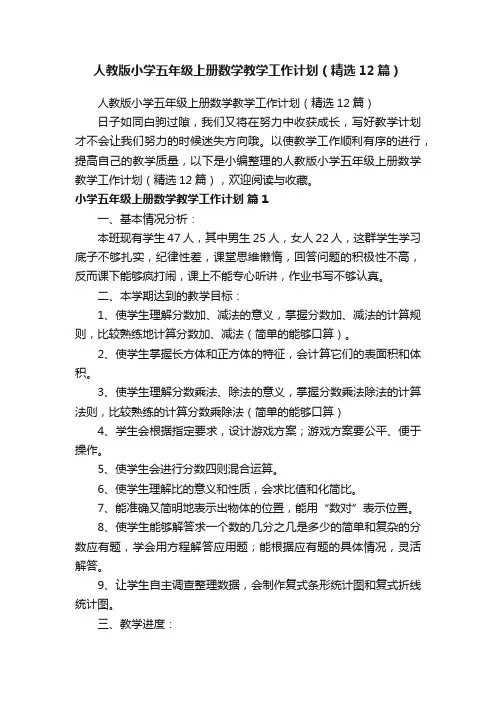 人教版小学五年级上册数学教学工作计划（精选12篇）

人教版小学五年级上册数学教学工作计划（精选12篇）

日子如同白驹过隙，我们又将在努力中收获成长，写好教学计划才不会让我们努力的时候迷失方向哦。以使教学工作顺利有序的进行，提高自己的教学质量，以下是小编整理的人教版小学五年级上册数学教学工作计划（精选12篇），欢迎阅读与收藏。

小学五年级上册数学教学工作计划 篇1

一、基本情况分析：

本班现有学生47人，其中男生25人，女人22人，这群学生学习底子不够扎实，纪律性差，课堂思维懒惰，回答问题的积极性不高，反而课下能够疯打闹，课上不能专心听讲，作业书写不够认真。

二、本学期达到的教学目标：

1、使学生理解分数加、减法的意义，掌握分数加、减法的计算规则，比较熟练地计算分数加、减法（简单的能够口算）。

2、使学生掌握长方体和正方体的特征，会计算它们的表面积和体积。

3、使学生理解分数乘法、除法的意义，掌握分数乘法除法的计算法则，比较熟练的计算分数乘除法（简单的能够口算）

4、学生会根据指定要求，设计游戏方案；游戏方案要公平、便于操作。

5、使学生会进行分数四则混合运算。

6、使学生理解比的意义和性质，会求比值和化简比。

7、能准确又简明地表示出物体的位置，能用“数对”表示位置。

8、使学生能够解答求一个数的几分之几是多少的简单和复杂的分数应有题，学会用方程解答应用题；能根据应有题的具体情况，灵活解答。

9、让学生自主调查整理数据，会制作复式条形统计图和复式折线统计图。

三、教学进度：